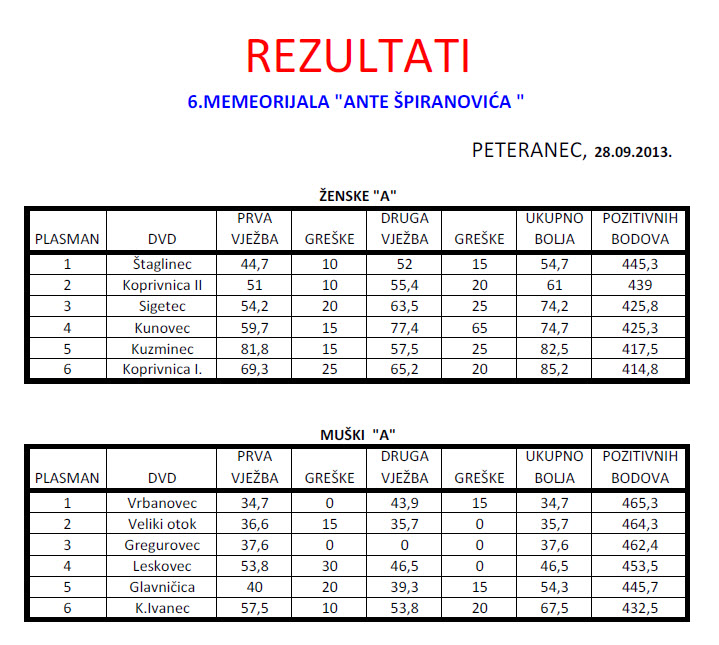 REZULTATI

6.MEMEORIJALA "ANTE ŠPIRANOVIĆA "

PETERANEC, 28.09.2013.

ŽENSKE "A"

| PLASMAN | DVD | PRVA VJEŽBA | GREŠKE | DRUGA VJEŽBA | GREŠKE | UKUPNO BOLJA | POZITIVNIH BODOVA |
|---|---|---|---|---|---|---|---|
| 1 | Štaglinec | 44,7 | 10 | 52 | 15 | 54,7 | 445,3 |
| 2 | Koprivnica II | 51 | 10 | 55,4 | 20 | 61 | 439 |
| 3 | Sigetec | 54,2 | 20 | 63,5 | 25 | 74,2 | 425,8 |
| 4 | Kunovec | 59,7 | 15 | 77,4 | 65 | 74,7 | 425,3 |
| 5 | Kuzminec | 81,8 | 15 | 57,5 | 25 | 82,5 | 417,5 |
| 6 | Koprivnica I. | 69,3 | 25 | 65,2 | 20 | 85,2 | 414,8 |

MUŠKI "A"

| PLASMAN | DVD | PRVA VJEŽBA | GREŠKE | DRUGA VJEŽBA | GREŠKE | UKUPNO BOLJA | POZITIVNIH BODOVA |
|---|---|---|---|---|---|---|---|
| 1 | Vrbanovec | 34,7 | 0 | 43,9 | 15 | 34,7 | 465,3 |
| 2 | Veliki otok | 36,6 | 15 | 35,7 | 0 | 35,7 | 464,3 |
| 3 | Gregurovec | 37,6 | 0 | 0 | 0 | 37,6 | 462,4 |
| 4 | Leskovec | 53,8 | 30 | 46,5 | 0 | 46,5 | 453,5 |
| 5 | Glavničica | 40 | 20 | 39,3 | 15 | 54,3 | 445,7 |
| 6 | K.Ivanec | 57,5 | 10 | 53,8 | 20 | 67,5 | 432,5 |